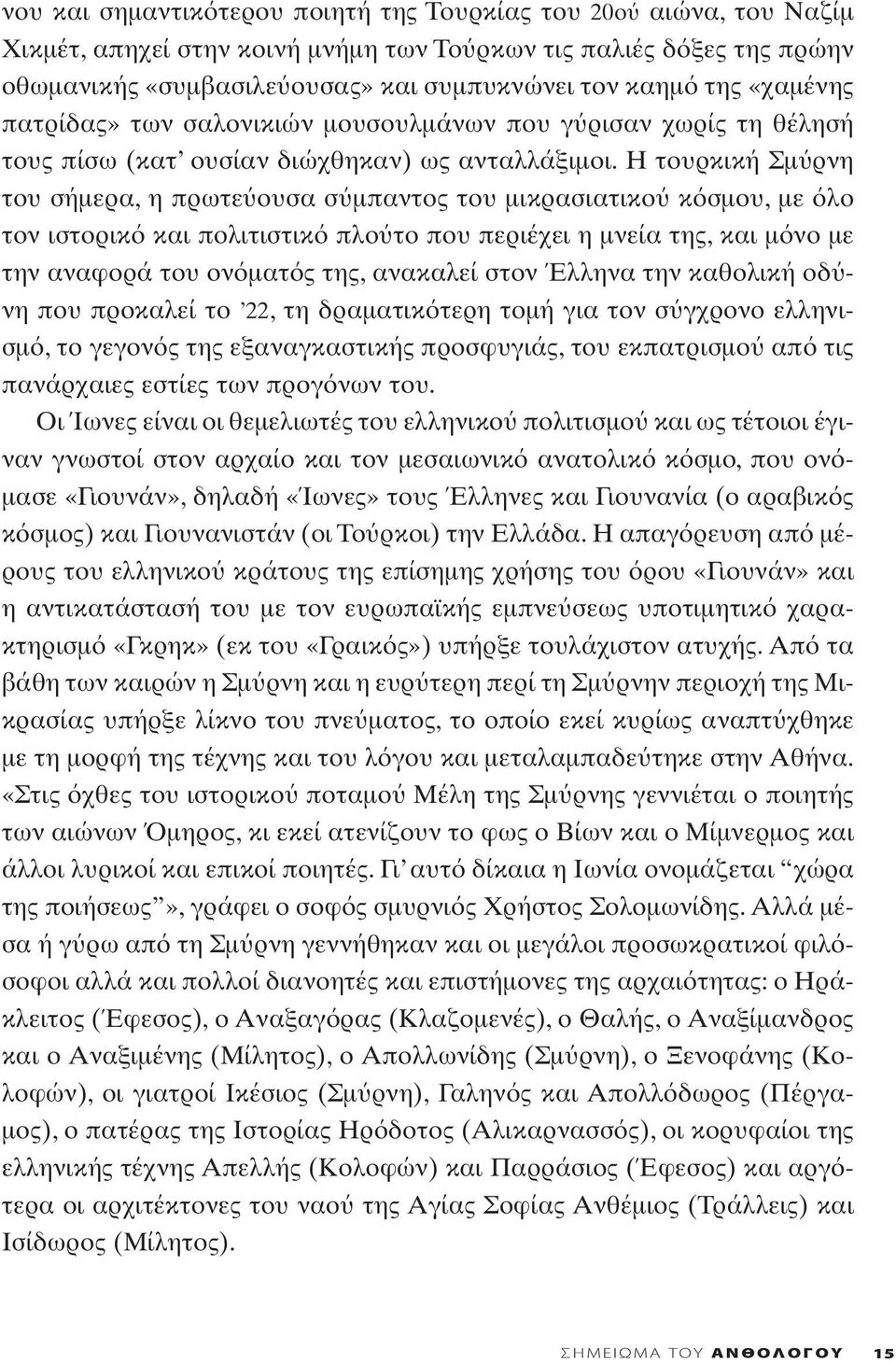 νου και σημαντικότερου ποιητή της Τουρκίας του 20ού αιώνα, του Ναζίμ Χικμέτ, απηχεί στην κοινή μνήμη των Τούρκων τις παλιές δόξες της πρώην οθωμανικής «συμβασιλεύουσας» και συμπυκνώνει τον καημό της «χαμένης πατρίδας» των σαλονικιών μουσουλμάνων που γύρισαν χωρίς τη θέλησή τους πίσω (κατ' ουσίαν διώχθηκαν) ως ανταλλάξιμοι. Η τουρκική Σμύρνη του σήμερα, η πρωτεύουσα σύμπαντος του μικρασιατικού κόσμου, με όλο τον ιστορικό και πολιτιστικό πλούτο που περιέχει η μνεία της, και μόνο με την αναφορά του ονόματός της, ανακαλεί στον Έλληνα την καθολική οδύνη που προκαλεί το '22, τη δραματικότερη τομή για τον σύγχρονο ελληνισμό, το γεγονός της εξαναγκαστικής προσφυγιάς, του εκπατρισμού από τις πανάρχαιες εστίες των προγόνων του.

Οι Ίωνες είναι οι θεμελιωτές του ελληνικού πολιτισμού και ως τέτοιοι έγιναν γνωστοί στον αρχαίο και τον μεσαιωνικό ανατολικό κόσμο, που ονόμασε «Γιουνάν», δηλαδή «Ίωνες» τους Έλληνες και Γιουνανία (ο αραβικός κόσμος) και Γιουνανιστάν (οι Τούρκοι) την Ελλάδα. Η απαγόρευση από μέρους του ελληνικού κράτους της επίσημης χρήσης του όρου «Γιουνάν» και η αντικατάστασή του με τον ευρωπαϊκής εμπνεύσεως υποτιμητικό χαρακτηρισμό «Γκρηκ» (εκ του «Γραικός») υπήρξε τουλάχιστον ατυχής. Από τα βάθη των καιρών η Σμύρνη και η ευρύτερη περί τη Σμύρνην περιοχή της Μικρασίας υπήρξε λίκνο του πνεύματος, το οποίο εκεί κυρίως αναπτύχθηκε με τη μορφή της τέχνης και του λόγου και μεταλαμπαδεύτηκε στην Αθήνα. «Στις όχθες του ιστορικού ποταμού Μέλη της Σμύρνης γεννιέται ο ποιητής των αιώνων Όμηρος, κι εκεί ατενίζουν το φως ο Βίων και ο Μίμνερμος και άλλοι λυρικοί και επικοί ποιητές. Γι' αυτό δίκαια η Ιωνία ονομάζεται "χώρα της ποιήσεως"», γράφει ο σοφός σμυρνιός Χρήστος Σολομωνίδης. Αλλά μέσα ή γύρω από τη Σμύρνη γεννήθηκαν και οι μεγάλοι προσωκρατικοί φιλόσοφοι αλλά και πολλοί διανοητές και επιστήμονες της αρχαιότητας: ο Ηράκλειτος (Έφεσος), ο Αναξαγόρας (Κλαζομενές), ο Θαλής, ο Αναξίμανδρος και ο Αναξιμένης (Μίλητος), ο Απολλωνίδης (Σμύρνη), ο Ξενοφάνης (Κολοφών), οι γιατροί Ικέσιος (Σμύρνη), Γαληνός και Απολλόδωρος (Πέργαμος), ο πατέρας της Ιστορίας Ηρόδοτος (Αλικαρνασσός), οι κορυφαίοι της ελληνικής τέχνης Απελλής (Κολοφών) και Παρράσιος (Έφεσος) και αργότερα οι αρχιτέκτονες του ναού της Αγίας Σοφίας Ανθέμιος (Τράλλεις) και Ισίδωρος (Μίλητος).

ΣΗΜΕΙΩΜΑ ΤΟΥ ΑΝΘΟΛΟΓΟΥ 15